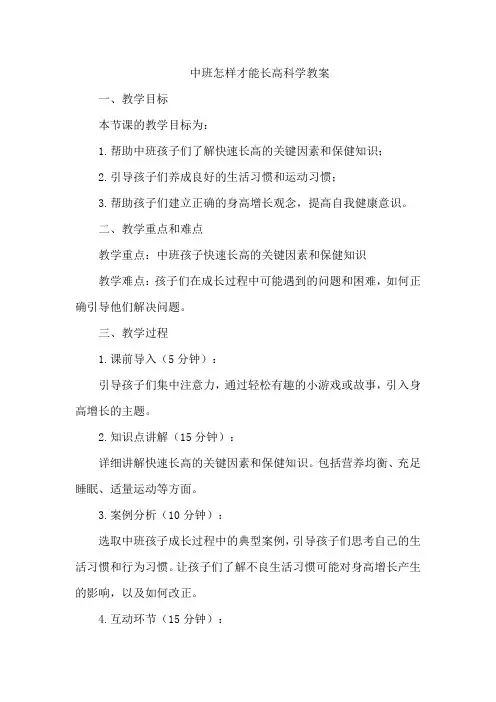 中班怎样才能长高科学教案

一、教学目标

本节课的教学目标为：

1.帮助中班孩子们了解快速长高的关键因素和保健知识；

2.引导孩子们养成良好的生活习惯和运动习惯；

3.帮助孩子们建立正确的身高增长观念，提高自我健康意识。

二、教学重点和难点

教学重点：中班孩子快速长高的关键因素和保健知识

教学难点：孩子们在成长过程中可能遇到的问题和困难，如何正确引导他们解决问题。

三、教学过程

1.课前导入（5分钟）：

引导孩子们集中注意力，通过轻松有趣的小游戏或故事，引入身高增长的主题。

2.知识点讲解（15分钟）：

详细讲解快速长高的关键因素和保健知识。包括营养均衡、充足睡眠、适量运动等方面。

3.案例分析（10分钟）：

选取中班孩子成长过程中的典型案例，引导孩子们思考自己的生活习惯和行为习惯。让孩子们了解不良生活习惯可能对身高增长产生的影响，以及如何改正。

4.互动环节（15分钟）：